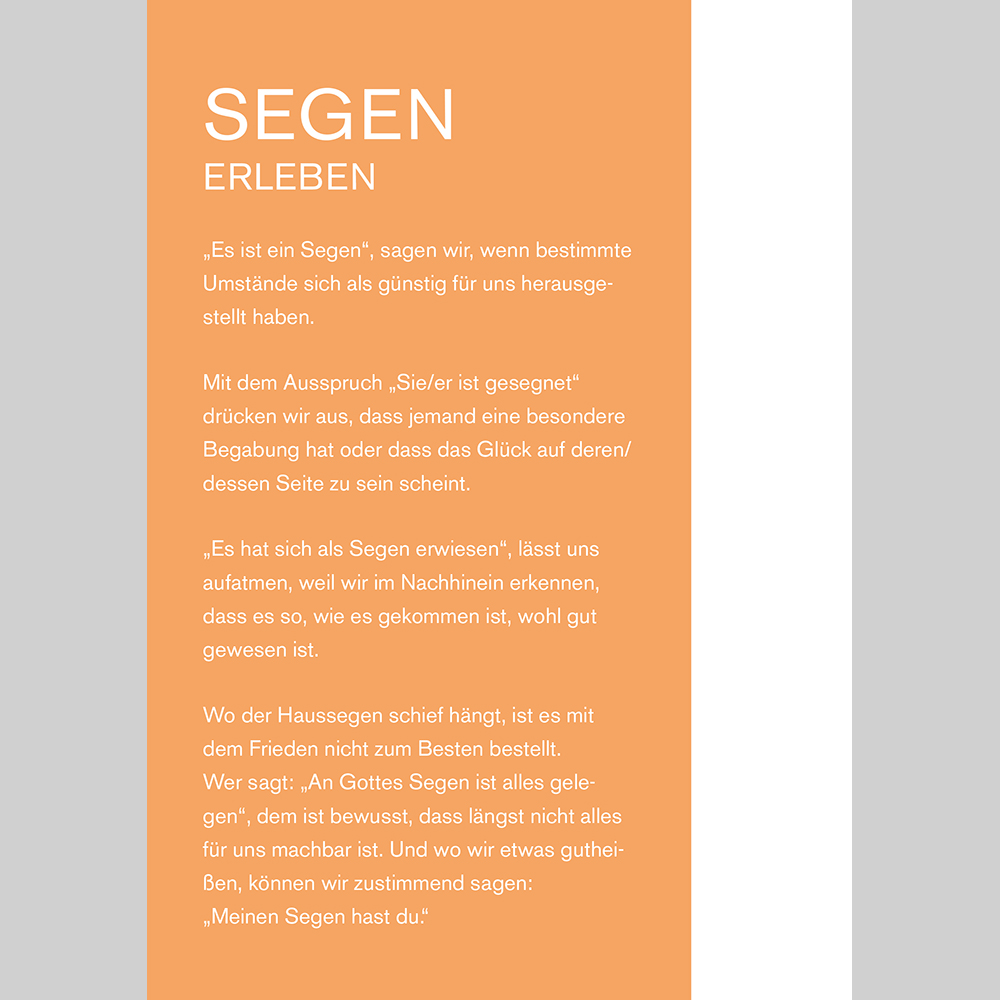 SEGEN
ERLEBEN

„Es ist ein Segen“, sagen wir, wenn bestimmte Umstände sich als günstig für uns herausgestellt haben.

Mit dem Ausspruch „Sie/er ist gesegnet“ drücken wir aus, dass jemand eine besondere Begabung hat oder dass das Glück auf deren/dessen Seite zu sein scheint.

„Es hat sich als Segen erwiesen“, lässt uns aufatmen, weil wir im Nachhinein erkennen, dass es so, wie es gekommen ist, wohl gut gewesen ist.

Wo der Haussegen schief hängt, ist es mit dem Frieden nicht zum Besten bestellt.
Wer sagt: „An Gottes Segen ist alles gelegen“, dem ist bewusst, dass längst nicht alles für uns machbar ist. Und wo wir etwas gutheißen, können wir zustimmend sagen:
„Meinen Segen hast du.“